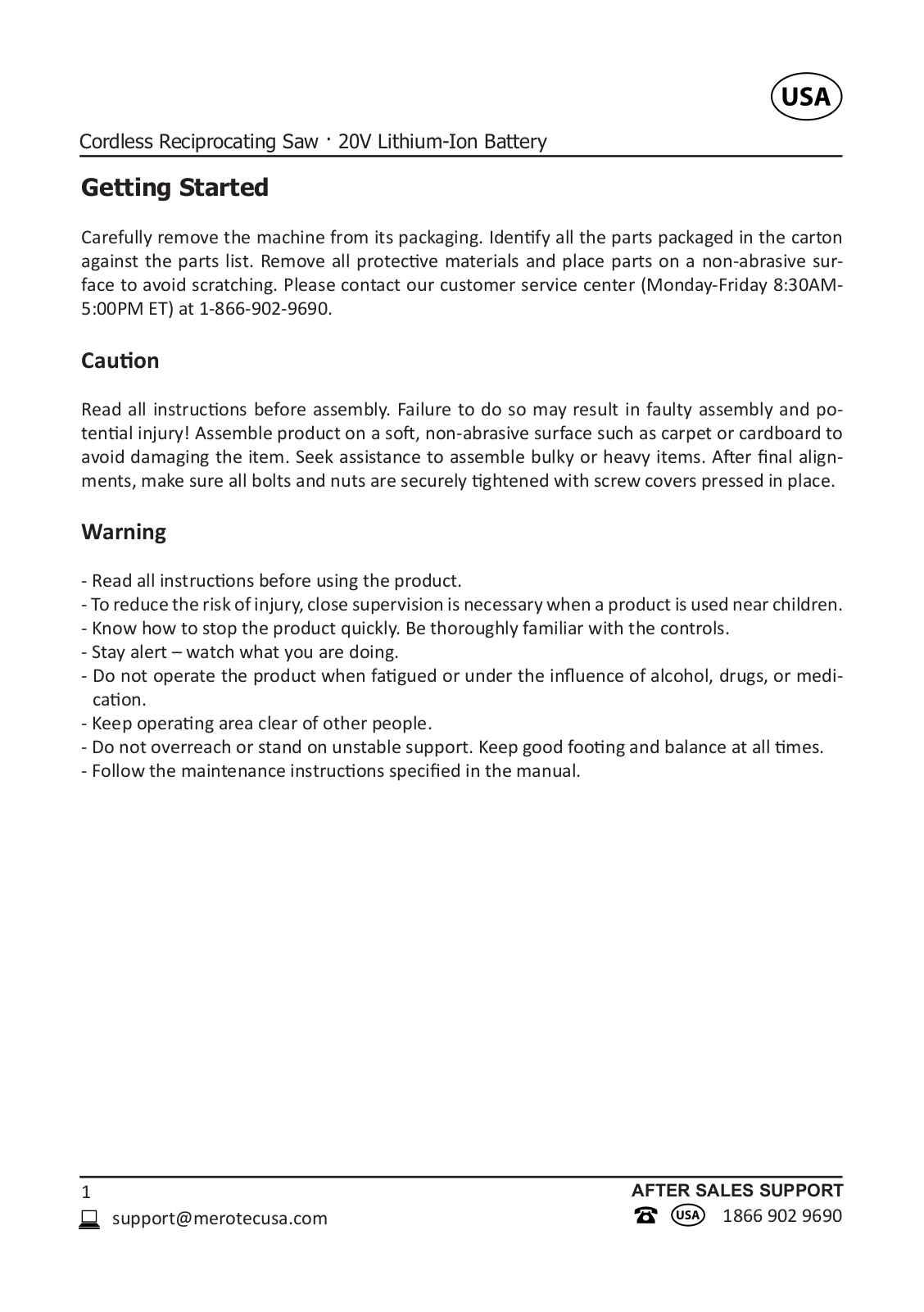 USA

Cordless Reciprocating Saw · 20V Lithium-Ion Battery

Getting Started

Carefully remove the machine from its packaging. Identify all the parts packaged in the carton against the parts list. Remove all protective materials and place parts on a non-abrasive surface to avoid scratching. Please contact our customer service center (Monday-Friday 8:30AM-5:00PM ET) at 1-866-902-9690.

Caution

Read all instructions before assembly. Failure to do so may result in faulty assembly and potential injury! Assemble product on a soft, non-abrasive surface such as carpet or cardboard to avoid damaging the item. Seek assistance to assemble bulky or heavy items. After final alignments, make sure all bolts and nuts are securely tightened with screw covers pressed in place.

Warning

- Read all instructions before using the product.
- To reduce the risk of injury, close supervision is necessary when a product is used near children.
- Know how to stop the product quickly. Be thoroughly familiar with the controls.
- Stay alert – watch what you are doing.
- Do not operate the product when fatigued or under the influence of alcohol, drugs, or medication.
- Keep operating area clear of other people.
- Do not overreach or stand on unstable support. Keep good footing and balance at all times.
- Follow the maintenance instructions specified in the manual.

1
support@merotecusa.com

AFTER SALES SUPPORT
USA 1866 902 9690